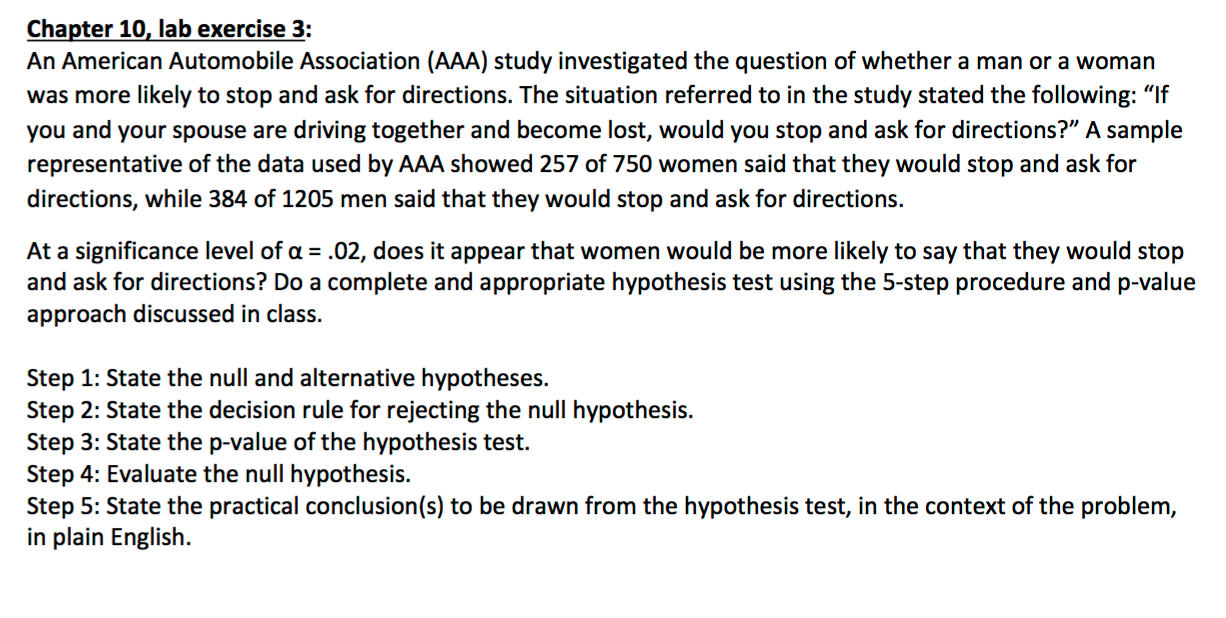 Chapter 10, lab exercise 3:
An American Automobile Association (AAA) study investigated the question of whether a man or a woman was more likely to stop and ask for directions. The situation referred to in the study stated the following: "If you and your spouse are driving together and become lost, would you stop and ask for directions?" A sample representative of the data used by AAA showed 257 of 750 women said that they would stop and ask for directions, while 384 of 1205 men said that they would stop and ask for directions.

At a significance level of $\alpha = .02$, does it appear that women would be more likely to say that they would stop and ask for directions? Do a complete and appropriate hypothesis test using the 5-step procedure and p-value approach discussed in class.

Step 1: State the null and alternative hypotheses.
Step 2: State the decision rule for rejecting the null hypothesis.
Step 3: State the p-value of the hypothesis test.
Step 4: Evaluate the null hypothesis.
Step 5: State the practical conclusion(s) to be drawn from the hypothesis test, in the context of the problem, in plain English.